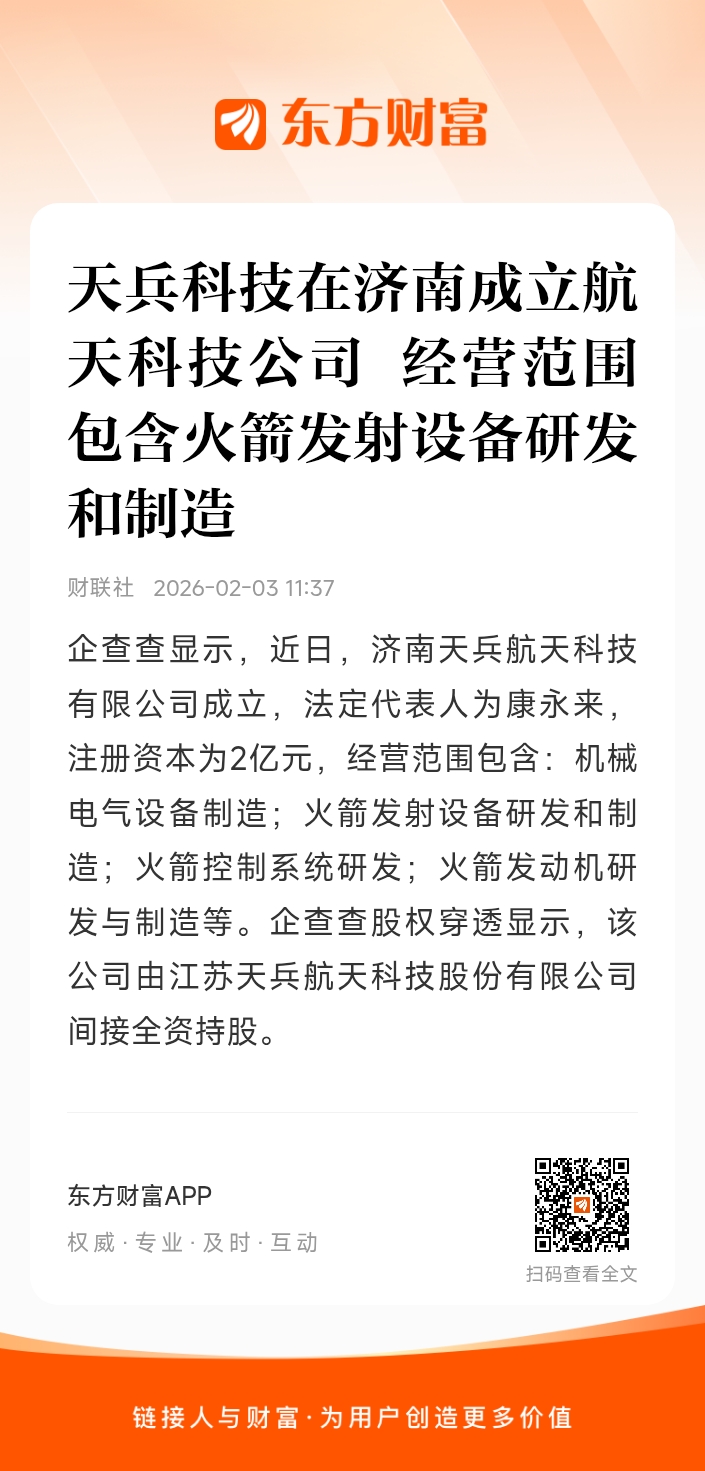 东方财富

天兵科技在济南成立航天科技公司 经营范围包含火箭发射设备研发和制造

财联社 2026-02-03 11:37

企查查显示，近日，济南天兵航天科技有限公司成立，法定代表人为康永来，注册资本为2亿元，经营范围包含：机械电气设备制造；火箭发射设备研发和制造；火箭控制系统研发；火箭发动机研发与制造等。企查查股权穿透显示，该公司由江苏天兵航天科技股份有限公司间接全资持股。

东方财富APP
权威·专业·及时·互动

扫码查看全文

链接人与财富·为用户创造更多价值